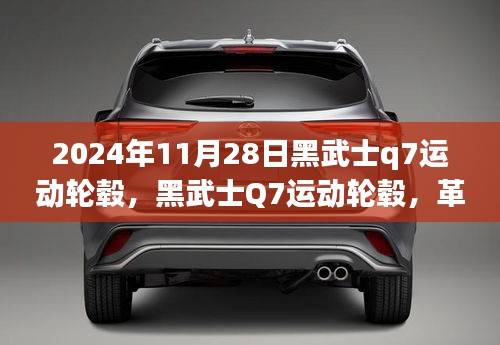 2024年11月28日黑武士q7运动轮毂，黑武士Q7运动轮毂，革